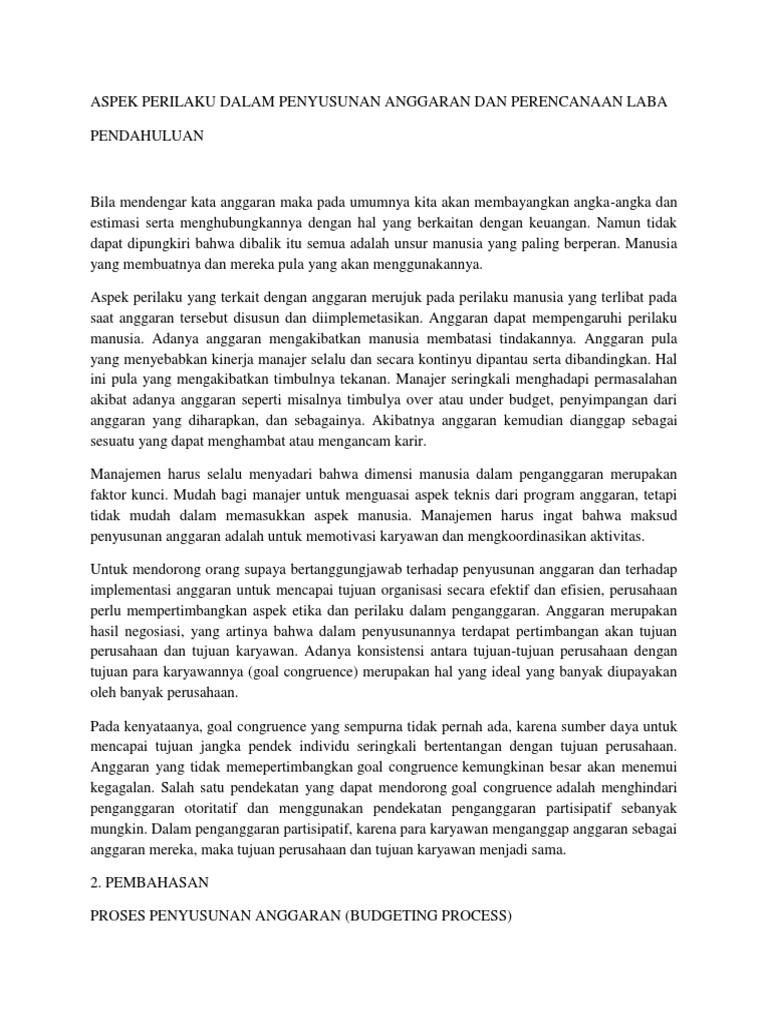 ASPEK PERILAKU DALAM PENYUSUNAN ANGGARAN DAN PERENCANAAN LABA

PENDAHULUAN

Bila mendengar kata anggaran maka pada umumnya kita akan membayangkan angka-angka dan estimasi serta menghubungkannya dengan hal yang berkaitan dengan keuangan. Namun tidak dapat dipungkiri bahwa dibalik itu semua adalah unsur manusia yang paling berperan. Manusia yang membuatnya dan mereka pula yang akan menggunakannya.

Aspek perilaku yang terkait dengan anggaran merujuk pada perilaku manusia yang terlibat pada saat anggaran tersebut disusun dan diimplemetasikan. Anggaran dapat mempengaruhi perilaku manusia. Adanya anggaran mengakibatkan manusia membatasi tindakannya. Anggaran pula yang menyebabkan kinerja manajer selalu dan secara kontinyu dipantau serta dibandingkan. Hal ini pula yang mengakibatkan timbulnya tekanan. Manajer seringkali menghadapi permasalahan akibat adanya anggaran seperti misalnya timbulya over atau under budget, penyimpangan dari anggaran yang diharapkan, dan sebagainya. Akibatnya anggaran kemudian dianggap sebagai sesuatu yang dapat menghambat atau mengancam karir.

Manajemen harus selalu menyadari bahwa dimensi manusia dalam penganggaran merupakan faktor kunci. Mudah bagi manajer untuk menguasai aspek teknis dari program anggaran, tetapi tidak mudah dalam memasukkan aspek manusia. Manajemen harus ingat bahwa maksud penyusunan anggaran adalah untuk memotivasi karyawan dan mengkoordinasikan aktivitas.

Untuk mendorong orang supaya bertanggungjawab terhadap penyusunan anggaran dan terhadap implementasi anggaran untuk mencapai tujuan organisasi secara efektif dan efisien, perusahaan perlu mempertimbangkan aspek etika dan perilaku dalam penganggaran. Anggaran merupakan hasil negosiasi, yang artinya bahwa dalam penyusunannya terdapat pertimbangan akan tujuan perusahaan dan tujuan karyawan. Adanya konsistensi antara tujuan-tujuan perusahaan dengan tujuan para karyawannya (goal congruence) merupakan hal yang ideal yang banyak diupayakan oleh banyak perusahaan.

Pada kenyataanya, goal congruence yang sempurna tidak pernah ada, karena sumber daya untuk mencapai tujuan jangka pendek individu seringkali bertentangan dengan tujuan perusahaan. Anggaran yang tidak memepertimbangkan goal congruence kemungkinan besar akan menemui kegagalan. Salah satu pendekatan yang dapat mendorong goal congruence adalah menghindari penganggaran otoritatif dan menggunakan pendekatan penganggaran partisipatif sebanyak mungkin. Dalam penganggaran partisipatif, karena para karyawan menganggap anggaran sebagai anggaran mereka, maka tujuan perusahaan dan tujuan karyawan menjadi sama.

2. PEMBAHASAN

PROSES PENYUSUNAN ANGGARAN (BUDGETING PROCESS)